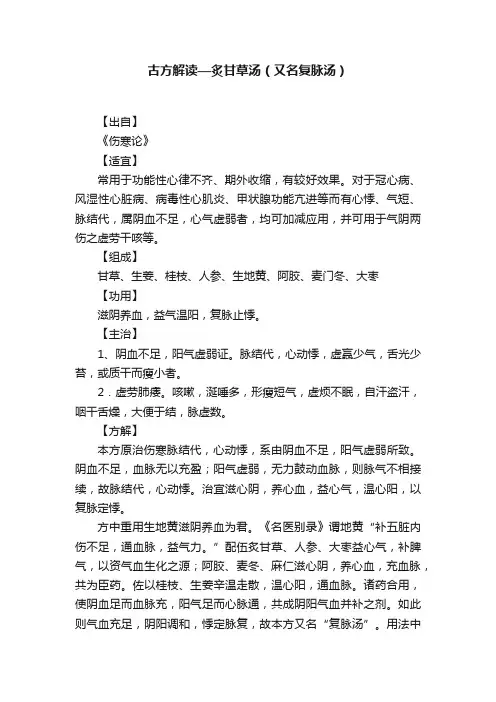 古方解读—炙甘草汤（又名复脉汤）

【出自】

《伤寒论》

【适宜】

常用于功能性心律不齐、期外收缩，有较好效果。对于冠心病、风湿性心脏病、病毒性心肌炎、甲状腺功能亢进等而有心悸、气短、脉结代，属阴血不足，心气虚弱者，均可加减应用，并可用于气阴两伤之虚劳干咳等。

【组成】

甘草、生姜、桂枝、人参、生地黄、阿胶、麦门冬、大枣

【功用】

滋阴养血，益气温阳，复脉止悸。

【主治】

1、阴血不足，阳气虚弱证。脉结代，心动悸，虚羸少气，舌光少苔，或质干而瘦小者。

2．虚劳肺痿。咳嗽，涎唾多，形瘦短气，虚烦不眠，自汗盗汗，咽干舌燥，大便干结，脉虚数。

【方解】

本方原治伤寒脉结代，心动悸，系由阴血不足，阳气虚弱所致。阴血不足，血脉无以充盈；阳气虚弱，无力鼓动血脉，则脉气不相接续，故脉结代，心动悸。治宜滋心阴，养心血，益心气，温心阳，以复脉定悸。

方中重用生地黄滋阴养血为君。《名医别录》谓地黄“补五脏内伤不足，通血脉，益气力。”配伍炙甘草、人参、大枣益心气，补脾气，以资气血生化之源；阿胶、麦冬、麻仁滋心阴，养心血，充血脉，共为臣药。佐以桂枝、生姜辛温走散，温心阳，通血脉。诸药合用，使阴血足而血脉充，阳气足而心脉通，共成阴阳气血并补之剂。如此则气血充足，阴阳调和，悸定脉复，故本方又名“复脉汤”。用法中